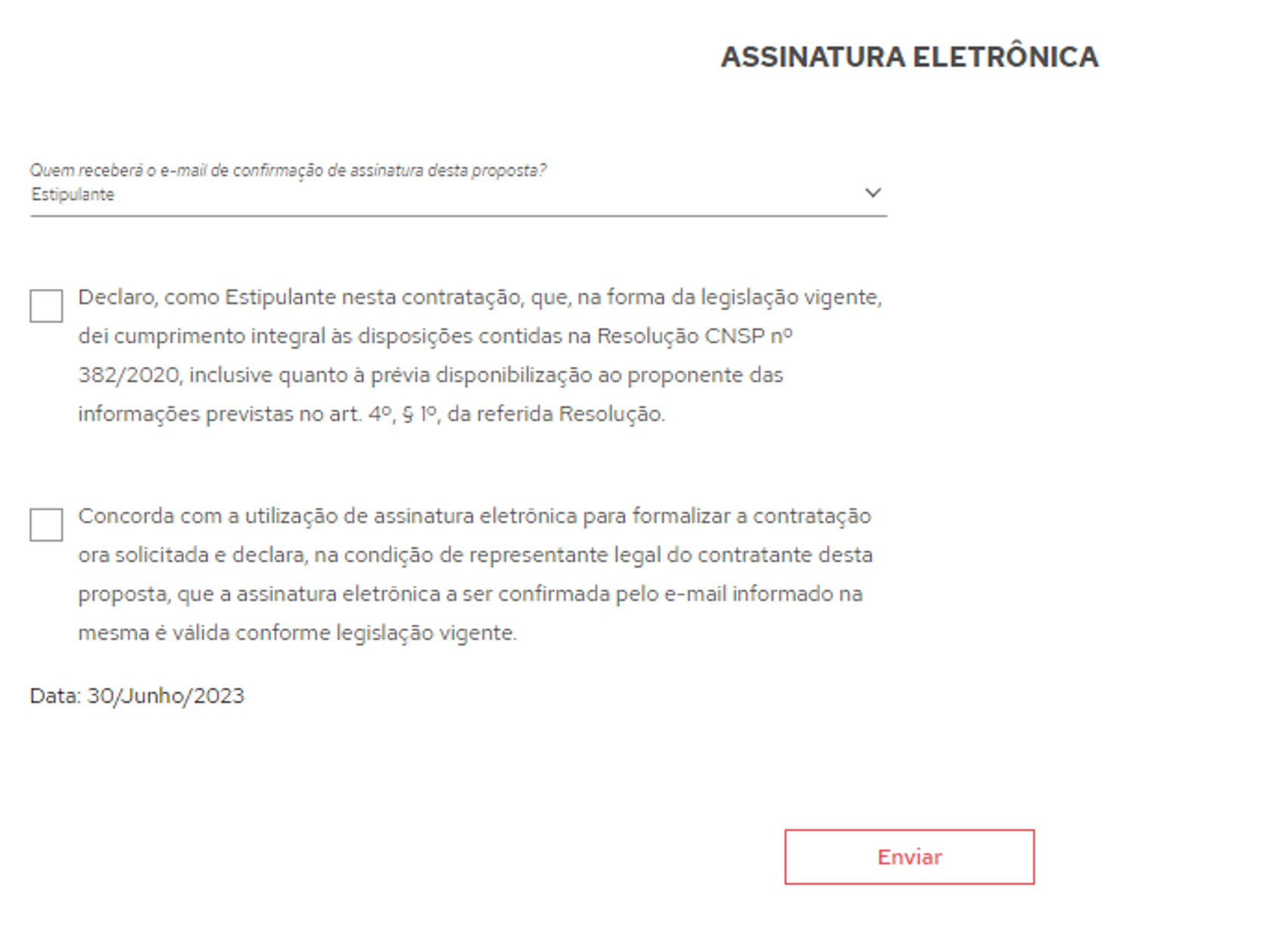 ASSINATURA ELETRÔNICA

Quem receberá o e-mail de confirmação de assinatura desta proposta?
Estipulante

Declaro, como Estipulante nesta contratação, que, na forma da legislação vigente, dei cumprimento integral às disposições contidas na Resolução CNSP nº 382/2020, inclusive quanto à prévia disponibilização ao proponente das informações previstas no art. 4º, § 1º, da referida Resolução.

Concorda com a utilização de assinatura eletrônica para formalizar a contratação ora solicitada e declara, na condição de representante legal do contratante desta proposta, que a assinatura eletrônica a ser confirmada pelo e-mail informado na mesma é válida conforme legislação vigente.

Data: 30/Junho/2023

Enviar